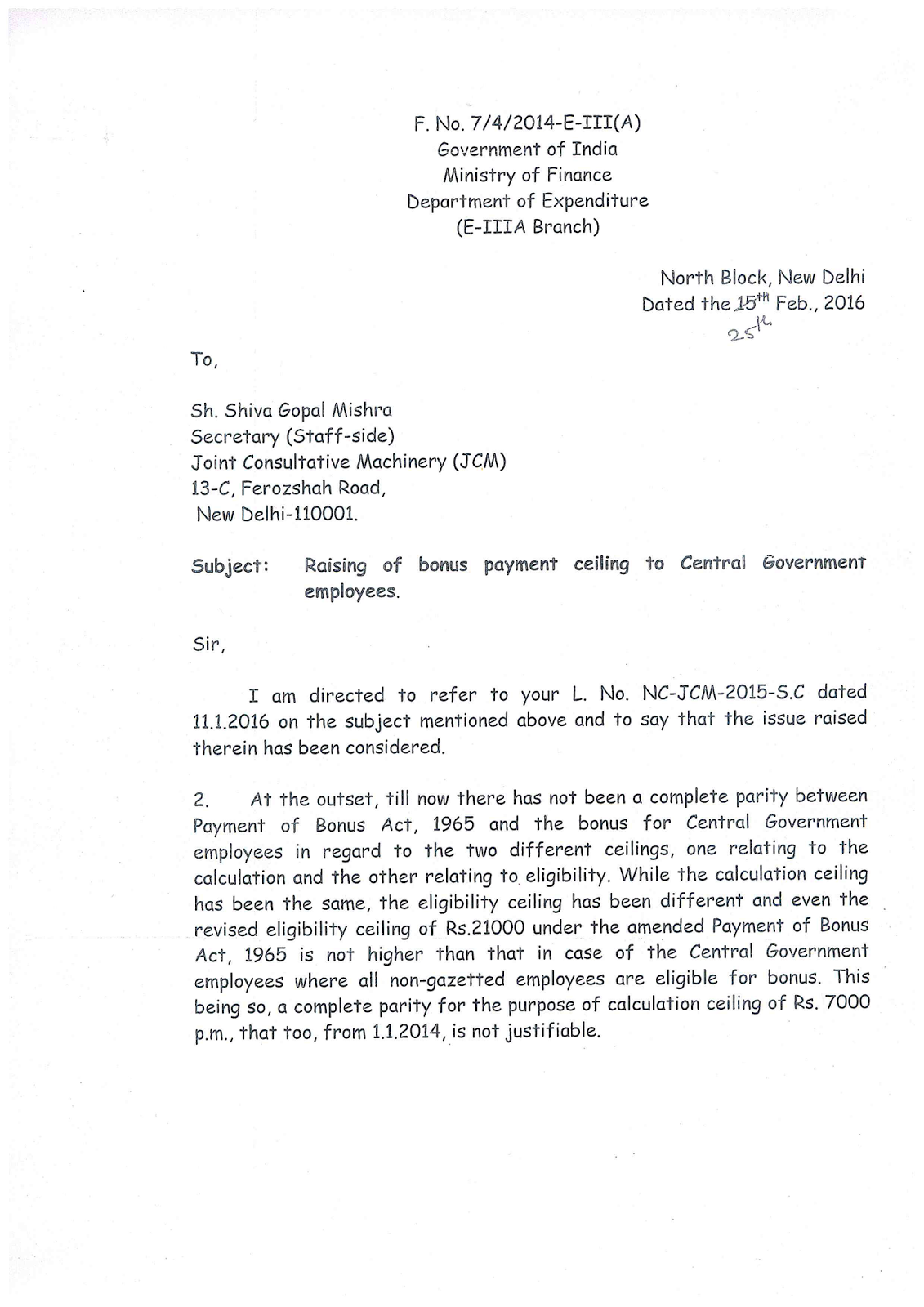 F. No. 7/4/2014-E-III(A)
Government of India
Ministry of Finance
Department of Expenditure
(E-IIIA Branch)

North Block, New Delhi
Dated the 15th Feb., 2016
25th

To,

Sh. Shiva Gopal Mishra
Secretary (Staff-side)
Joint Consultative Machinery (JCM)
13-C, Ferozshah Road,
New Delhi-110001.

Subject: Raising of bonus payment ceiling to Central Government employees.

Sir,

I am directed to refer to your L. No. NC-JCM-2015-S.C dated 11.1.2016 on the subject mentioned above and to say that the issue raised therein has been considered.

2. At the outset, till now there has not been a complete parity between Payment of Bonus Act, 1965 and the bonus for Central Government employees in regard to the two different ceilings, one relating to the calculation and the other relating to eligibility. While the calculation ceiling has been the same, the eligibility ceiling has been different and even the revised eligibility ceiling of Rs.21000 under the amended Payment of Bonus Act, 1965 is not higher than that in case of the Central Government employees where all non-gazetted employees are eligible for bonus. This being so, a complete parity for the purpose of calculation ceiling of Rs. 7000 p.m., that too, from 1.1.2014, is not justifiable.